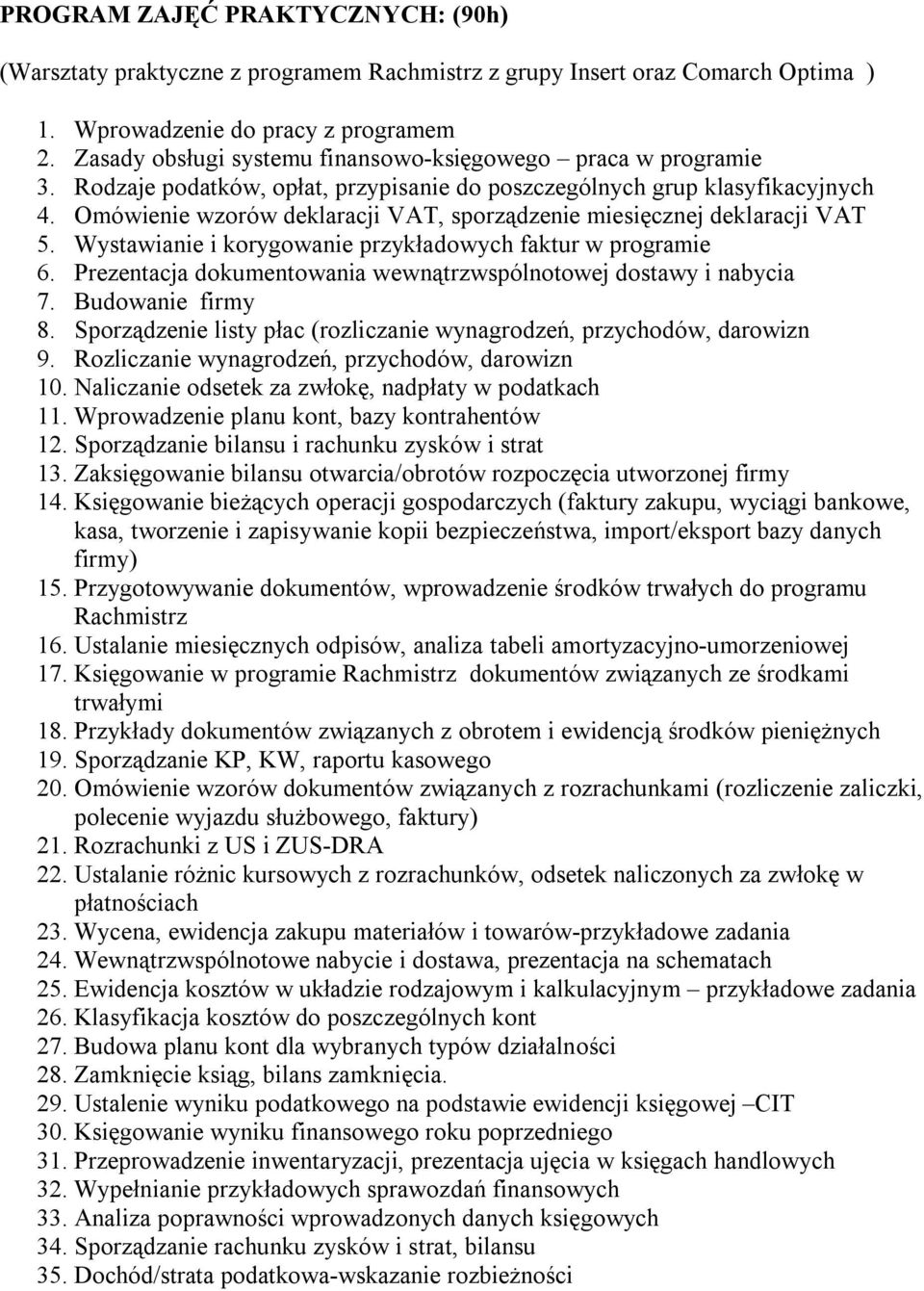 PROGRAM ZAJĘĆ PRAKTYCZNYCH: (90h)

(Warsztaty praktyczne z programem Rachmistrz z grupy Insert oraz Comarch Optima )

1. Wprowadzenie do pracy z programem
2. Zasady obsługi systemu finansowo-księgowego – praca w programie
3. Rodzaje podatków, opłat, przypisanie do poszczególnych grup klasyfikacyjnych
4. Omówienie wzorów deklaracji VAT, sporządzenie miesięcznej deklaracji VAT
5. Wystawianie i korygowanie przykładowych faktur w programie
6. Prezentacja dokumentowania wewnątrzwspólnotowej dostawy i nabycia
7. Budowanie firmy
8. Sporządzenie listy płac (rozliczanie wynagrodzeń, przychodów, darowizn
9. Rozliczanie wynagrodzeń, przychodów, darowizn
10. Naliczanie odsetek za zwłokę, nadpłaty w podatkach
11. Wprowadzenie planu kont, bazy kontrahentów
12. Sporządzanie bilansu i rachunku zysków i strat
13. Zaksięgowanie bilansu otwarcia/obrotów rozpoczęcia utworzonej firmy
14. Księgowanie bieżących operacji gospodarczych (faktury zakupu, wyciągi bankowe, kasa, tworzenie i zapisywanie kopii bezpieczeństwa, import/eksport bazy danych firmy)
15. Przygotowywanie dokumentów, wprowadzenie środków trwałych do programu Rachmistrz
16. Ustalanie miesięcznych odpisów, analiza tabeli amortyzacyjno-umorzeniowej
17. Księgowanie w programie Rachmistrz dokumentów związanych ze środkami trwałymi
18. Przykłady dokumentów związanych z obrotem i ewidencją środków pieniężnych
19. Sporządzanie KP, KW, raportu kasowego
20. Omówienie wzorów dokumentów związanych z rozrachunkami (rozliczenie zaliczki, polecenie wyjazdu służbowego, faktury)
21. Rozrachunki z US i ZUS-DRA
22. Ustalanie różnic kursowych z rozrachunków, odsetek naliczonych za zwłokę w płatnościach
23. Wycena, ewidencja zakupu materiałów i towarów-przykładowe zadania
24. Wewnątrzwspólnotowe nabycie i dostawa, prezentacja na schematach
25. Ewidencja kosztów w układzie rodzajowym i kalkulacyjnym – przykładowe zadania
26. Klasyfikacja kosztów do poszczególnych kont
27. Budowa planu kont dla wybranych typów działalności
28. Zamknięcie ksiąg, bilans zamknięcia.
29. Ustalenie wyniku podatkowego na podstawie ewidencji księgowej –CIT
30. Księgowanie wyniku finansowego roku poprzedniego
31. Przeprowadzenie inwentaryzacji, prezentacja ujęcia w księgach handlowych
32. Wypełnianie przykładowych sprawozdań finansowych
33. Analiza poprawności wprowadzonych danych księgowych
34. Sporządzanie rachunku zysków i strat, bilansu
35. Dochód/strata podatkowa-wskazanie rozbieżności